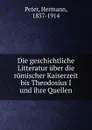 Peter, Hermann,
1837-1914

Die geschichtliche Litteratur über die römischer Kaiserzeit bis Theodosius I und ihre Quellen